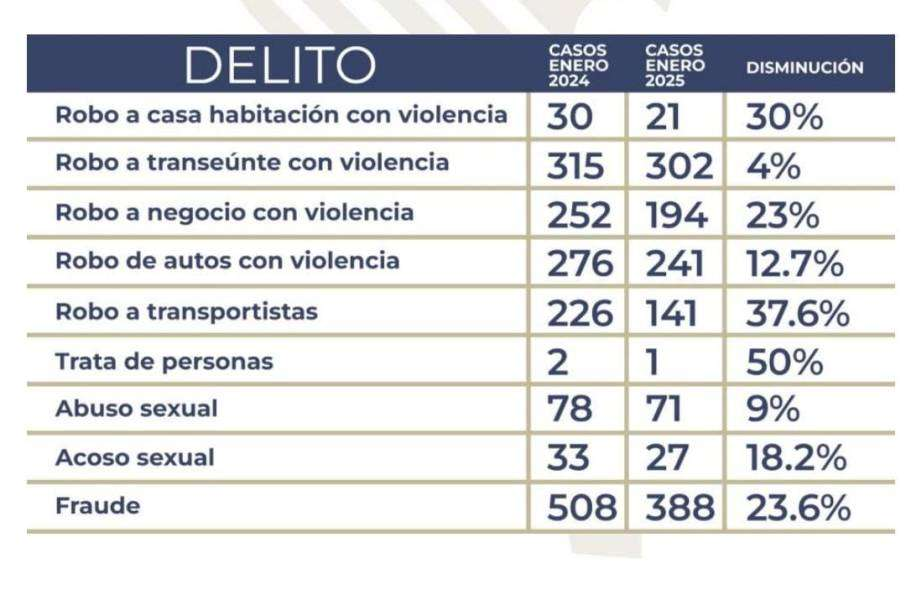 | DELITO | CASOS ENERO 2024 | CASOS ENERO 2025 | DISMINUCIÓN |
|---|---|---|---|
| Robo a casa habitación con violencia | 30 | 21 | 30% |
| Robo a transeúnte con violencia | 315 | 302 | 4% |
| Robo a negocio con violencia | 252 | 194 | 23% |
| Robo de autos con violencia | 276 | 241 | 12.7% |
| Robo a transportistas | 226 | 141 | 37.6% |
| Trata de personas | 2 | 1 | 50% |
| Abuso sexual | 78 | 71 | 9% |
| Acoso sexual | 33 | 27 | 18.2% |
| Fraude | 508 | 388 | 23.6% |